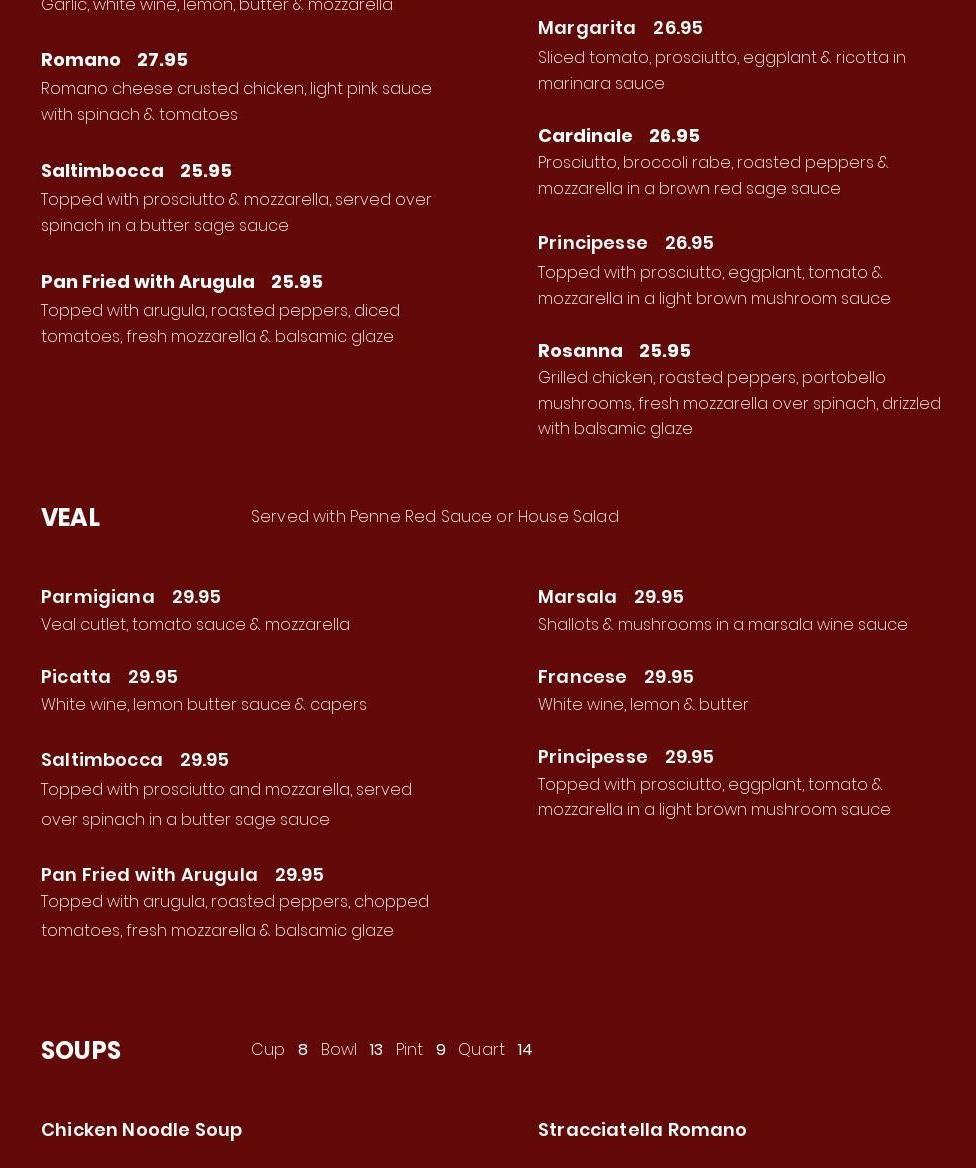 Garlic, white wine, lemon, butter & mozzarella

Romano 27.95
Romano cheese crusted chicken, light pink sauce with spinach & tomatoes

Saltimbocca 25.95
Topped with prosciutto & mozzarella, served over spinach in a butter sage sauce

Pan Fried with Arugula 25.95
Topped with arugula, roasted peppers, diced tomatoes, fresh mozzarella & balsamic glaze

Margarita 26.95
Sliced tomato, prosciutto, eggplant & ricotta in marinara sauce

Cardinale 26.95
Prosciutto, broccoli rabe, roasted peppers & mozzarella in a brown red sage sauce

Principesse 26.95
Topped with prosciutto, eggplant, tomato & mozzarella in a light brown mushroom sauce

Rosanna 25.95
Grilled chicken, roasted peppers, portobello mushrooms, fresh mozzarella over spinach, drizzled with balsamic glaze

VEAL

Served with Penne Red Sauce or House Salad

Parmigiana 29.95
Veal cutlet, tomato sauce & mozzarella

Picatta 29.95
White wine, lemon butter sauce & capers

Saltimbocca 29.95
Topped with prosciutto and mozzarella, served over spinach in a butter sage sauce

Pan Fried with Arugula 29.95
Topped with arugula, roasted peppers, chopped tomatoes, fresh mozzarella & balsamic glaze

Marsala 29.95
Shallots & mushrooms in a marsala wine sauce

Francese 29.95
White wine, lemon & butter

Principesse 29.95
Topped with prosciutto, eggplant, tomato & mozzarella in a light brown mushroom sauce

SOUPS

Cup 8 Bowl 13 Pint 9 Quart 14

Chicken Noodle Soup

Stracciatella Romano